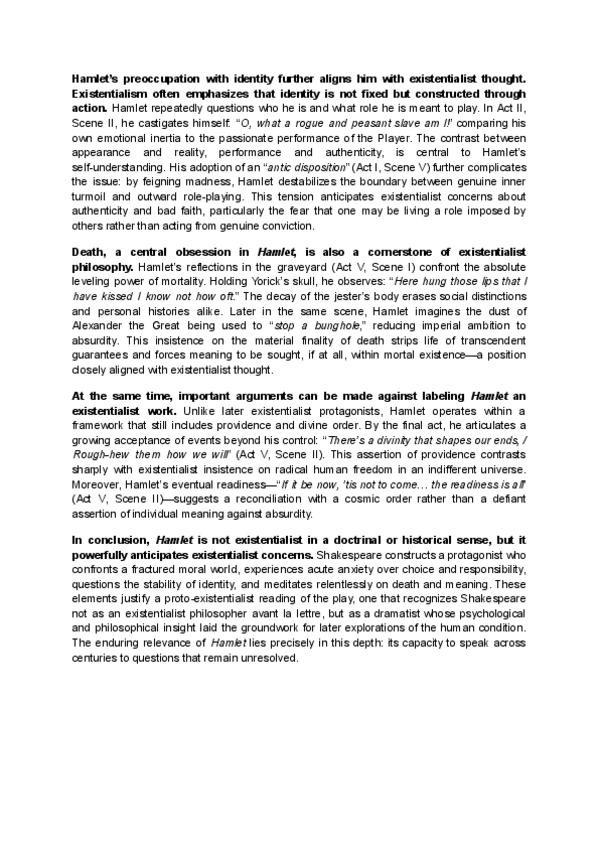 Hamlet's preoccupation with identity further aligns him with existentialist thought. Existentialism often emphasizes that identity is not fixed but constructed through action. Hamlet repeatedly questions who he is and what role he is meant to play. In Act II, Scene II, he castigates himself: "O, what a rogue and peasant slave am I!" comparing his own emotional inertia to the passionate performance of the Player. The contrast between appearance and reality, performance and authenticity, is central to Hamlet's self-understanding. His adoption of an "antic disposition" (Act I, Scene V) further complicates the issue: by feigning madness, Hamlet destabilizes the boundary between genuine inner turmoil and outward role-playing. This tension anticipates existentialist concerns about authenticity and bad faith, particularly the fear that one may be living a role imposed by others rather than acting from genuine conviction.

Death, a central obsession in Hamlet, is also a cornerstone of existentialist philosophy. Hamlet's reflections in the graveyard (Act V, Scene I) confront the absolute leveling power of mortality. Holding Yorick's skull, he observes: "Here hung those lips that I have kissed I know not how oft." The decay of the jester's body erases social distinctions and personal histories alike. Later in the same scene, Hamlet imagines the dust of Alexander the Great being used to "stop a bunghole," reducing imperial ambition to absurdity. This insistence on the material finality of death strips life of transcendent guarantees and forces meaning to be sought, if at all, within mortal existence—a position closely aligned with existentialist thought.

At the same time, important arguments can be made against labeling Hamlet an existentialist work. Unlike later existentialist protagonists, Hamlet operates within a framework that still includes providence and divine order. By the final act, he articulates a growing acceptance of events beyond his control: "There's a divinity that shapes our ends, / Rough-hew them how we will" (Act V, Scene II). This assertion of providence contrasts sharply with existentialist insistence on radical human freedom in an indifferent universe. Moreover, Hamlet's eventual readiness—"If it be now, 'tis not to come… the readiness is all" (Act V, Scene II)—suggests a reconciliation with a cosmic order rather than a defiant assertion of individual meaning against absurdity.

In conclusion, Hamlet is not existentialist in a doctrinal or historical sense, but it powerfully anticipates existentialist concerns. Shakespeare constructs a protagonist who confronts a fractured moral world, experiences acute anxiety over choice and responsibility, questions the stability of identity, and meditates relentlessly on death and meaning. These elements justify a proto-existentialist reading of the play, one that recognizes Shakespeare not as an existentialist philosopher avant la lettre, but as a dramatist whose psychological and philosophical insight laid the groundwork for later explorations of the human condition. The enduring relevance of Hamlet lies precisely in this depth: its capacity to speak across centuries to questions that remain unresolved.